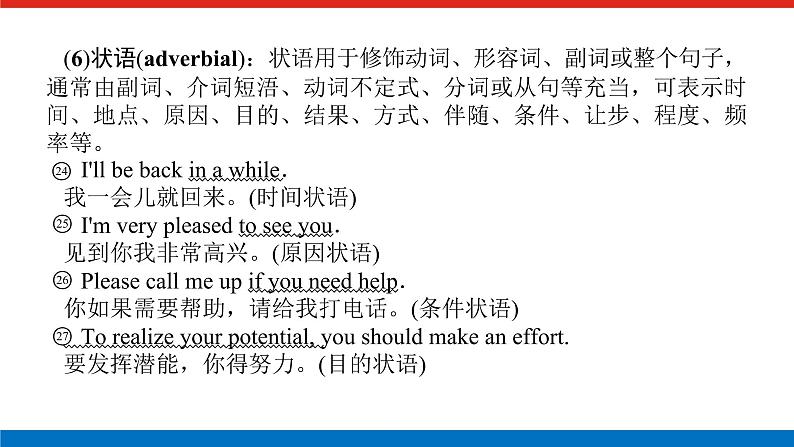 (6)状语(adverbial)：状语用于修饰动词、形容词、副词或整个句子，通常由副词、介词短语、动词不定式、分词或从句等充当，可表示时间、地点、原因、目的、结果、方式、伴随、条件、让步、程度、频率等。

㉔ I'll be back in a while.
我一会儿就回来。(时间状语)

㉕ I'm very pleased to see you.
见到你我非常高兴。(原因状语)

㉖ Please call me up if you need help.
你如果需要帮助，请给我打电话。(条件状语)

㉗ To realize your potential, you should make an effort.
要发挥潜能，你得努力。(目的状语)